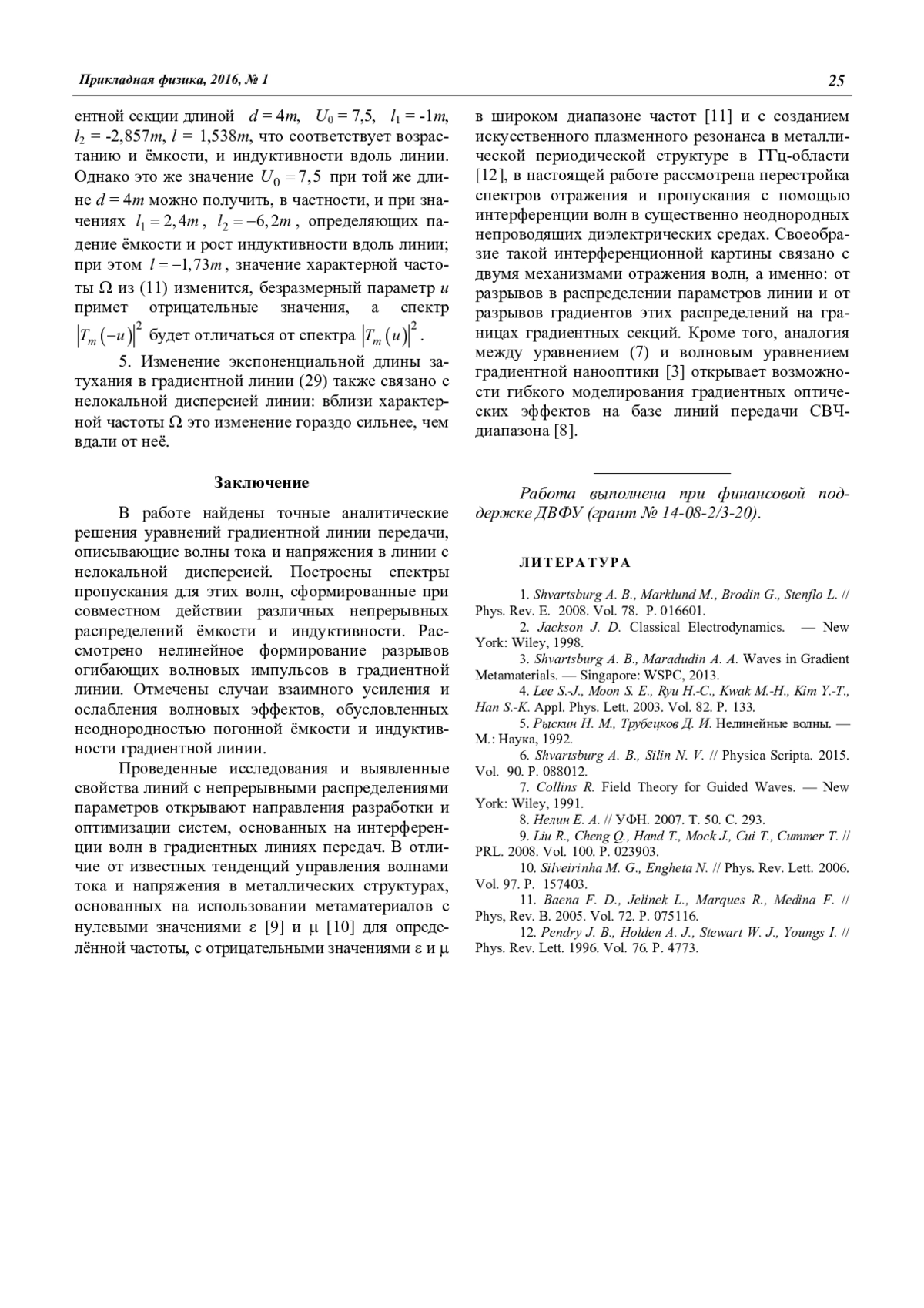 Прикладная физика, 2016, № 1

25

ентной секции длиной $d = 4m$, $U_0 = 7{,}5$, $l_1 = -1m$, $l_2 = -2{,}857m$, $l = 1{,}538m$, что соответствует возрастанию и ёмкости, и индуктивности вдоль линии. Однако это же значение $U_0 = 7{,}5$ при той же длине $d = 4m$ можно получить, в частности, и при значениях $l_1 = 2{,}4m$, $l_2 = -6{,}2m$, определяющих падение ёмкости и рост индуктивности вдоль линии; при этом $l = -1{,}73m$, значение характерной частоты $\Omega$ из (11) изменится, безразмерный параметр $u$ примет отрицательные значения, а спектр $\left|T_m(-u)\right|^2$ будет отличаться от спектра $\left|T_m(u)\right|^2$.

5. Изменение экспоненциальной длины затухания в градиентной линии (29) также связано с нелокальной дисперсией линии: вблизи характерной частоты $\Omega$ это изменение гораздо сильнее, чем вдали от неё.

Заключение

В работе найдены точные аналитические решения уравнений градиентной линии передачи, описывающие волны тока и напряжения в линии с нелокальной дисперсией. Построены спектры пропускания для этих волн, сформированные при совместном действии различных непрерывных распределений ёмкости и индуктивности. Рассмотрено нелинейное формирование разрывов огибающих волновых импульсов в градиентной линии. Отмечены случаи взаимного усиления и ослабления волновых эффектов, обусловленных неоднородностью погонной ёмкости и индуктивности градиентной линии.

Проведенные исследования и выявленные свойства линий с непрерывными распределениями параметров открывают направления разработки и оптимизации систем, основанных на интерференции волн в градиентных линиях передач. В отличие от известных тенденций управления волнами тока и напряжения в металлических структурах, основанных на использовании метаматериалов с нулевыми значениями $\varepsilon$ [9] и $\mu$ [10] для определённой частоты, с отрицательными значениями $\varepsilon$ и $\mu$ в широком диапазоне частот [11] и с созданием искусственного плазменного резонанса в металлической периодической структуре в ГГц-области [12], в настоящей работе рассмотрена перестройка спектров отражения и пропускания с помощью интерференции волн в существенно неоднородных непроводящих диэлектрических средах. Своеобразие такой интерференционной картины связано с двумя механизмами отражения волн, а именно: от разрывов в распределении параметров линии и от разрывов градиентов этих распределений на границах градиентных секций. Кроме того, аналогия между уравнением (7) и волновым уравнением градиентной нанооптики [3] открывает возможности гибкого моделирования градиентных оптических эффектов на базе линий передачи СВЧ-диапазона [8].

Работа выполнена при финансовой поддержке ДВФУ (грант № 14-08-2/3-20).

ЛИТЕРАТУРА

1. Shvartsburg A. B., Marklund M., Brodin G., Stenflo L. // Phys. Rev. E. 2008. Vol. 78. P. 016601.
2. Jackson J. D. Classical Electrodynamics. — New York: Wiley, 1998.
3. Shvartsburg A. B., Maradudin A. A. Waves in Gradient Metamaterials. — Singapore: WSPC, 2013.
4. Lee S.-J., Moon S. E., Ryu H.-C., Kwak M.-H., Kim Y.-T., Han S.-K. Appl. Phys. Lett. 2003. Vol. 82. P. 133.
5. Рыскин Н. М., Трубецков Д. И. Нелинейные волны. — М.: Наука, 1992.
6. Shvartsburg A. B., Silin N. V. // Physica Scripta. 2015. Vol. 90. P. 088012.
7. Collins R. Field Theory for Guided Waves. — New York: Wiley, 1991.
8. Нелин Е. А. // УФН. 2007. Т. 50. С. 293.
9. Liu R., Cheng Q., Hand T., Mock J., Cui T., Cummer T. // PRL. 2008. Vol. 100. P. 023903.
10. Silveirinha M. G., Engheta N. // Phys. Rev. Lett. 2006. Vol. 97. P. 157403.
11. Baena F. D., Jelinek L., Marques R., Medina F. // Phys, Rev. B. 2005. Vol. 72. P. 075116.
12. Pendry J. B., Holden A. J., Stewart W. J., Youngs I. // Phys. Rev. Lett. 1996. Vol. 76. P. 4773.